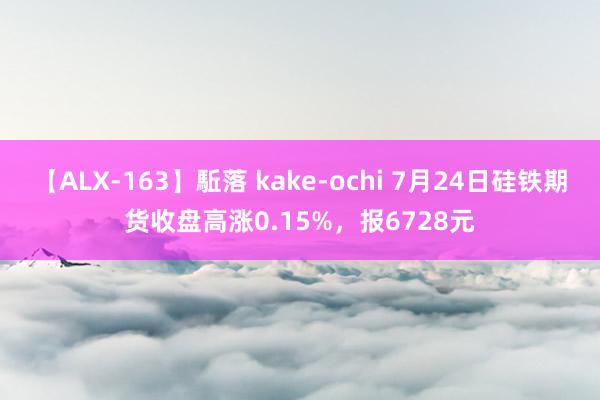 【ALX-163】駈落 kake-ochi 7月24日硅铁期货收盘高涨0.15%，报6728元